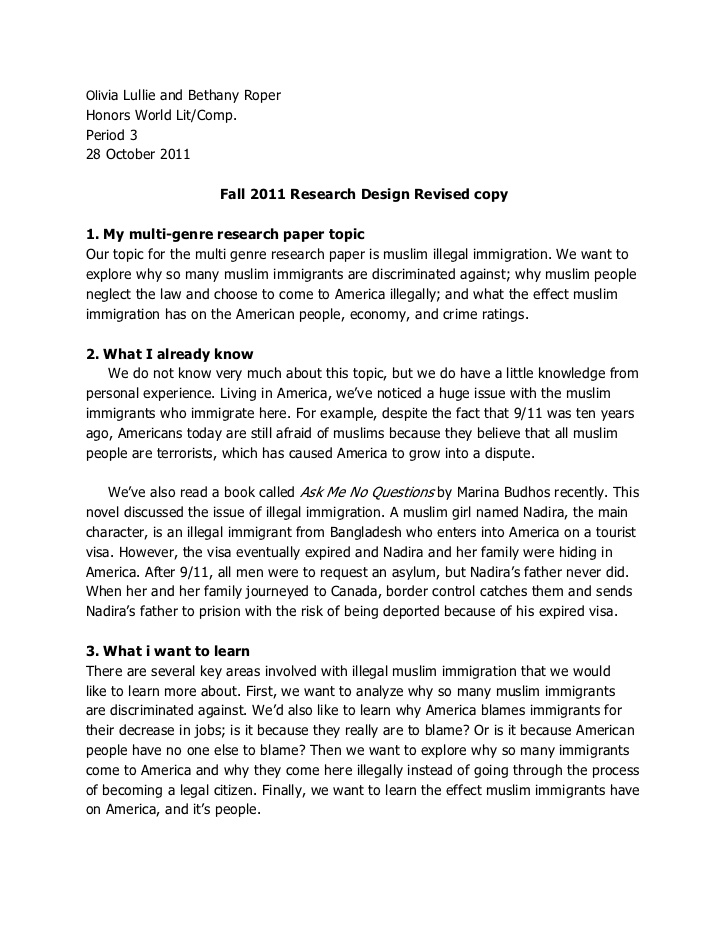 Olivia Lullie and Bethany Roper
Honors World Lit/Comp.
Period 3
28 October 2011

Fall 2011 Research Design Revised copy

1. My multi-genre research paper topic
Our topic for the multi genre research paper is muslim illegal immigration. We want to explore why so many muslim immigrants are discriminated against; why muslim people neglect the law and choose to come to America illegally; and what the effect muslim immigration has on the American people, economy, and crime ratings.

2. What I already know
We do not know very much about this topic, but we do have a little knowledge from personal experience. Living in America, we've noticed a huge issue with the muslim immigrants who immigrate here. For example, despite the fact that 9/11 was ten years ago, Americans today are still afraid of muslims because they believe that all muslim people are terrorists, which has caused America to grow into a dispute.

We've also read a book called Ask Me No Questions by Marina Budhos recently. This novel discussed the issue of illegal immigration. A muslim girl named Nadira, the main character, is an illegal immigrant from Bangladesh who enters into America on a tourist visa. However, the visa eventually expired and Nadira and her family were hiding in America. After 9/11, all men were to request an asylum, but Nadira's father never did. When her and her family journeyed to Canada, border control catches them and sends Nadira's father to prision with the risk of being deported because of his expired visa.

3. What i want to learn
There are several key areas involved with illegal muslim immigration that we would like to learn more about. First, we want to analyze why so many muslim immigrants are discriminated against. We'd also like to learn why America blames immigrants for their decrease in jobs; is it because they really are to blame? Or is it because American people have no one else to blame? Then we want to explore why so many immigrants come to America and why they come here illegally instead of going through the process of becoming a legal citizen. Finally, we want to learn the effect muslim immigrants have on America, and it's people.